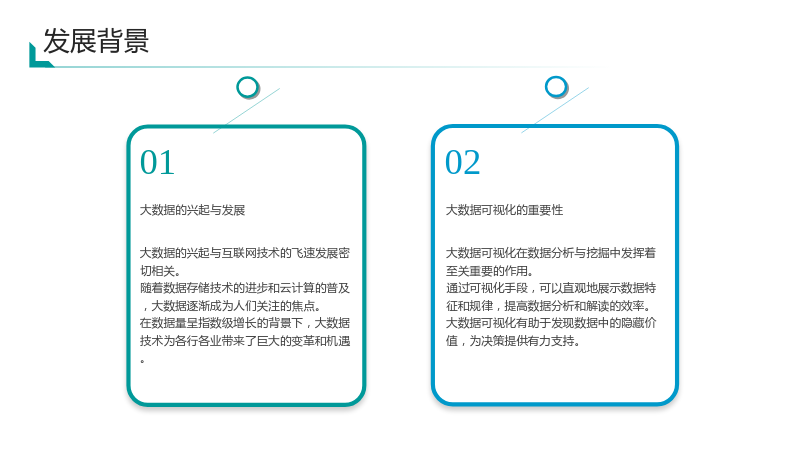 发展背景

01

大数据的兴起与发展

大数据的兴起与互联网技术的飞速发展密切相关。
随着数据存储技术的进步和云计算的普及，大数据逐渐成为人们关注的焦点。
在数据量呈指数级增长的背景下，大数据技术为各行各业带来了巨大的变革和机遇。

02

大数据可视化的重要性

大数据可视化在数据分析与挖掘中发挥着至关重要的作用。
通过可视化手段，可以直观地展示数据特征和规律，提高数据分析和解读的效率。
大数据可视化有助于发现数据中的隐藏价值，为决策提供有力支持。